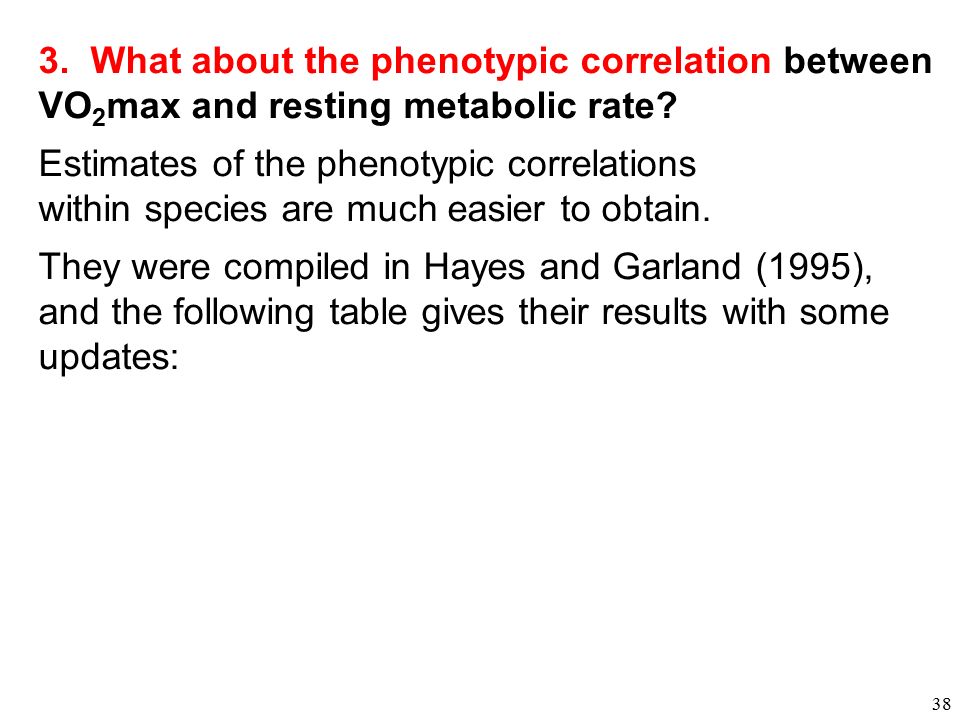 3. What about the phenotypic correlation between $VO_2$max and resting metabolic rate?

Estimates of the phenotypic correlations within species are much easier to obtain.

They were compiled in Hayes and Garland (1995), and the following table gives their results with some updates:

38